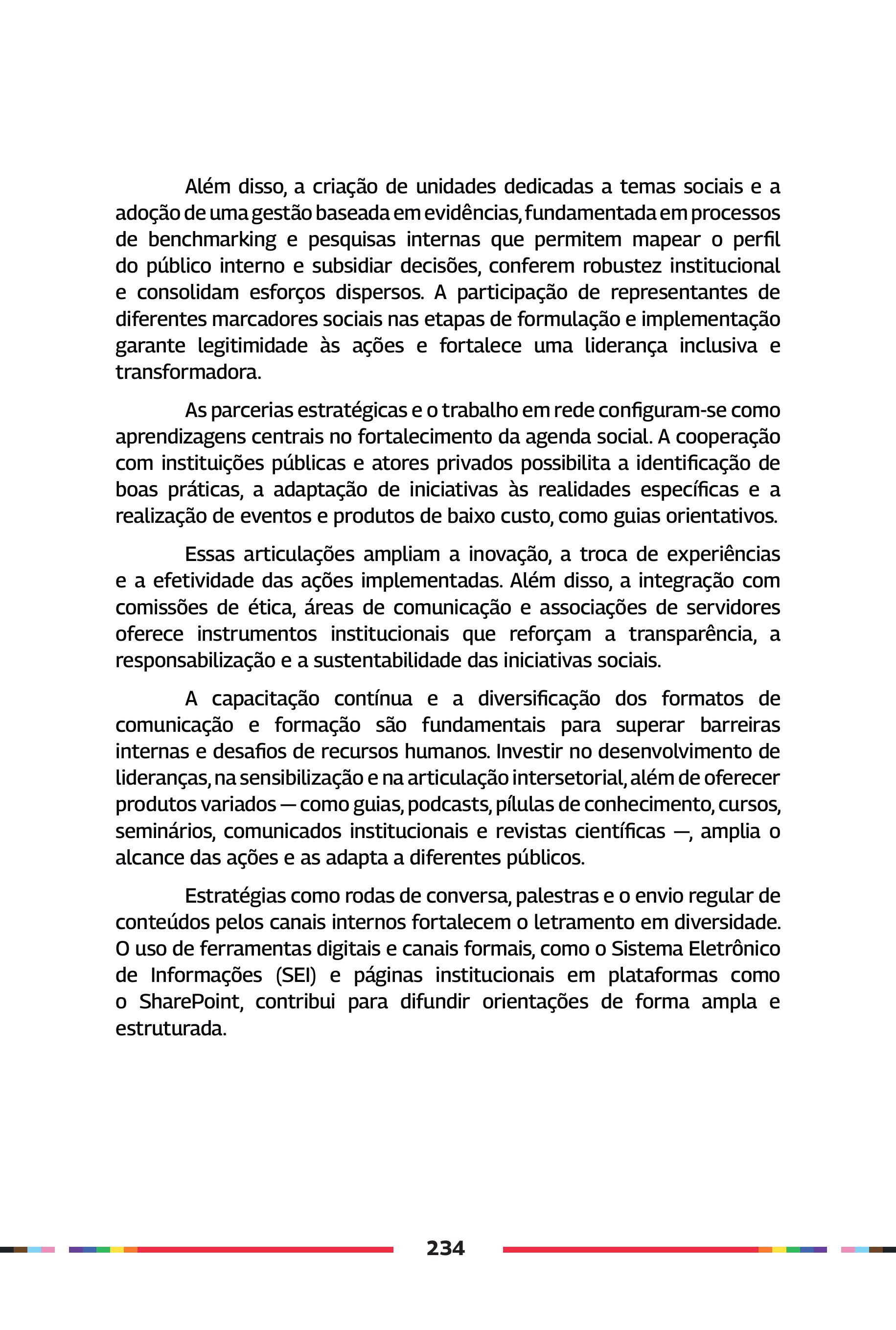 Além disso, a criação de unidades dedicadas a temas sociais e a adoção de uma gestão baseada em evidências, fundamentada em processos de benchmarking e pesquisas internas que permitem mapear o perfil do público interno e subsidiar decisões, conferem robustez institucional e consolidam esforços dispersos. A participação de representantes de diferentes marcadores sociais nas etapas de formulação e implementação garante legitimidade às ações e fortalece uma liderança inclusiva e transformadora.

As parcerias estratégicas e o trabalho em rede configuram-se como aprendizagens centrais no fortalecimento da agenda social. A cooperação com instituições públicas e atores privados possibilita a identificação de boas práticas, a adaptação de iniciativas às realidades específicas e a realização de eventos e produtos de baixo custo, como guias orientativos.

Essas articulações ampliam a inovação, a troca de experiências e a efetividade das ações implementadas. Além disso, a integração com comissões de ética, áreas de comunicação e associações de servidores oferece instrumentos institucionais que reforçam a transparência, a responsabilização e a sustentabilidade das iniciativas sociais.

A capacitação contínua e a diversificação dos formatos de comunicação e formação são fundamentais para superar barreiras internas e desafios de recursos humanos. Investir no desenvolvimento de lideranças, na sensibilização e na articulação intersetorial, além de oferecer produtos variados — como guias, podcasts, pílulas de conhecimento, cursos, seminários, comunicados institucionais e revistas científicas —, amplia o alcance das ações e as adapta a diferentes públicos.

Estratégias como rodas de conversa, palestras e o envio regular de conteúdos pelos canais internos fortalecem o letramento em diversidade. O uso de ferramentas digitais e canais formais, como o Sistema Eletrônico de Informações (SEI) e páginas institucionais em plataformas como o SharePoint, contribui para difundir orientações de forma ampla e estruturada.

234